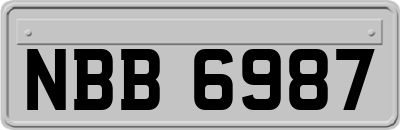 NBB 6987